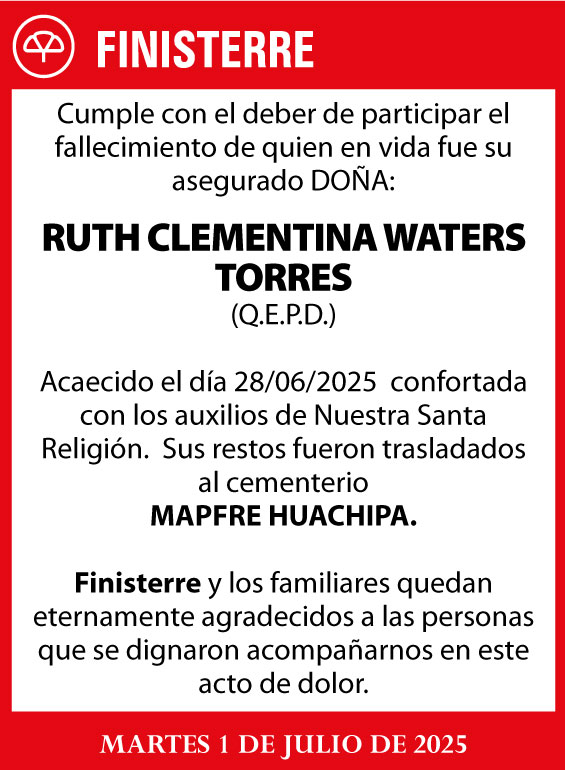 FINISTERRE

Cumple con el deber de participar el fallecimiento de quien en vida fue su asegurado DOÑA:

RUTH CLEMENTINA WATERS TORRES
(Q.E.P.D.)

Acaecido el día 28/06/2025 confortada con los auxilios de Nuestra Santa Religión. Sus restos fueron trasladados al cementerio
MAPFRE HUACHIPA.

Finisterre y los familiares quedan eternamente agradecidos a las personas que se dignaron acompañarnos en este acto de dolor.

MARTES 1 DE JULIO DE 2025